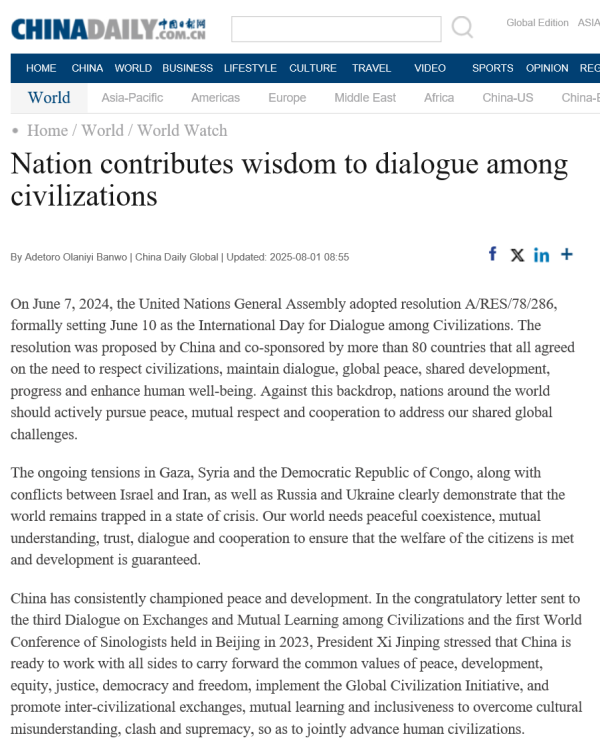 CHINADAILY 中国日报网 .COM.CN

Global Edition ASIA

HOME CHINA WORLD BUSINESS LIFESTYLE CULTURE TRAVEL VIDEO SPORTS OPINION REG

World Asia-Pacific Americas Europe Middle East Africa China-US China-E

Home / World / World Watch

Nation contributes wisdom to dialogue among civilizations

By Adetoro Olaniyi Banwo | China Daily Global | Updated: 2025-08-01 08:55

On June 7, 2024, the United Nations General Assembly adopted resolution A/RES/78/286, formally setting June 10 as the International Day for Dialogue among Civilizations. The resolution was proposed by China and co-sponsored by more than 80 countries that all agreed on the need to respect civilizations, maintain dialogue, global peace, shared development, progress and enhance human well-being. Against this backdrop, nations around the world should actively pursue peace, mutual respect and cooperation to address our shared global challenges.

The ongoing tensions in Gaza, Syria and the Democratic Republic of Congo, along with conflicts between Israel and Iran, as well as Russia and Ukraine clearly demonstrate that the world remains trapped in a state of crisis. Our world needs peaceful coexistence, mutual understanding, trust, dialogue and cooperation to ensure that the welfare of the citizens is met and development is guaranteed.

China has consistently championed peace and development. In the congratulatory letter sent to the third Dialogue on Exchanges and Mutual Learning among Civilizations and the first World Conference of Sinologists held in Beijing in 2023, President Xi Jinping stressed that China is ready to work with all sides to carry forward the common values of peace, development, equity, justice, democracy and freedom, implement the Global Civilization Initiative, and promote inter-civilizational exchanges, mutual learning and inclusiveness to overcome cultural misunderstanding, clash and supremacy, so as to jointly advance human civilizations.